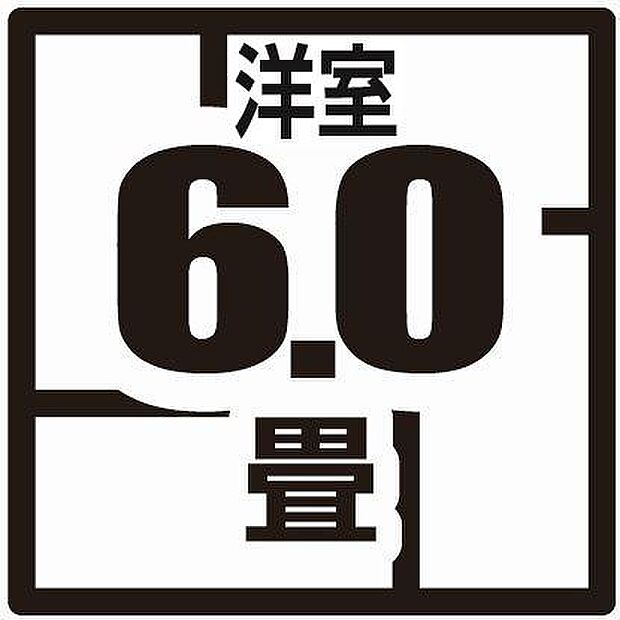 洋室
6.0
畳